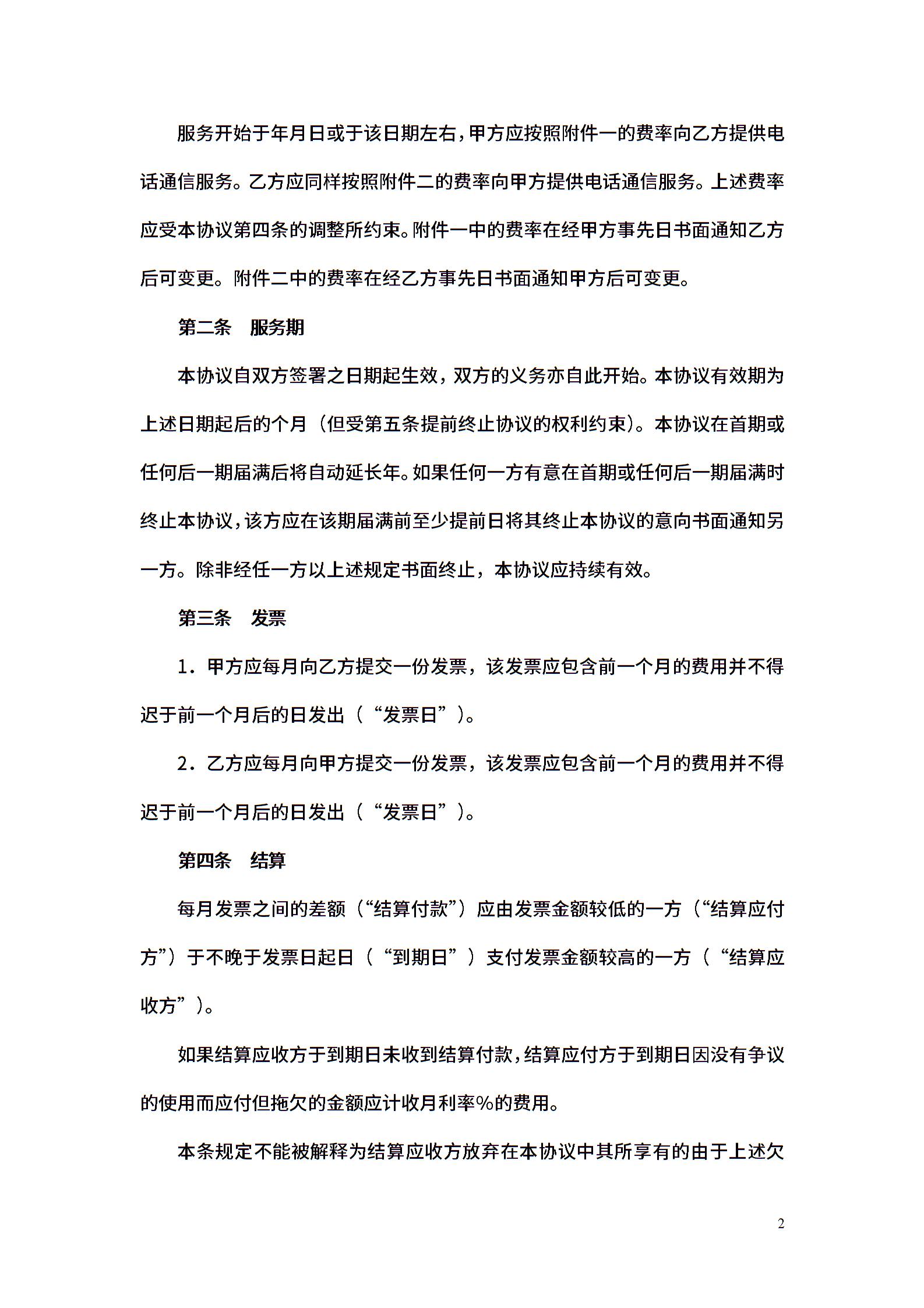 服务开始于年月日或于该日期左右，甲方应按照附件一的费率向乙方提供电话通信服务。乙方应同样按照附件二的费率向甲方提供电话通信服务。上述费率应受本协议第四条的调整所约束。附件一中的费率在经甲方事先日书面通知乙方后可变更。附件二中的费率在经乙方事先日书面通知甲方后可变更。

第二条　服务期

本协议自双方签署之日期起生效，双方的义务亦自此开始。本协议有效期为上述日期起后的个月（但受第五条提前终止协议的权利约束）。本协议在首期或任何后一期届满后将自动延长年。如果任何一方有意在首期或任何后一期届满时终止本协议，该方应在该期届满前至少提前日将其终止本协议的意向书面通知另一方。除非经任一方以上述规定书面终止，本协议应持续有效。

第三条　发票

1．甲方应每月向乙方提交一份发票，该发票应包含前一个月的费用并不得迟于前一个月后的日发出（“发票日”）。

2．乙方应每月向甲方提交一份发票，该发票应包含前一个月的费用并不得迟于前一个月后的日发出（“发票日”）。

第四条　结算

每月发票之间的差额（“结算付款”）应由发票金额较低的一方（“结算应付方”）于不晚于发票日起日（“到期日”）支付发票金额较高的一方（“结算应收方”）。

如果结算应收方于到期日未收到结算付款，结算应付方于到期日因没有争议的使用而应付但拖欠的金额应计收月利率%的费用。

本条规定不能被解释为结算应收方放弃在本协议中其所享有的由于上述欠

2